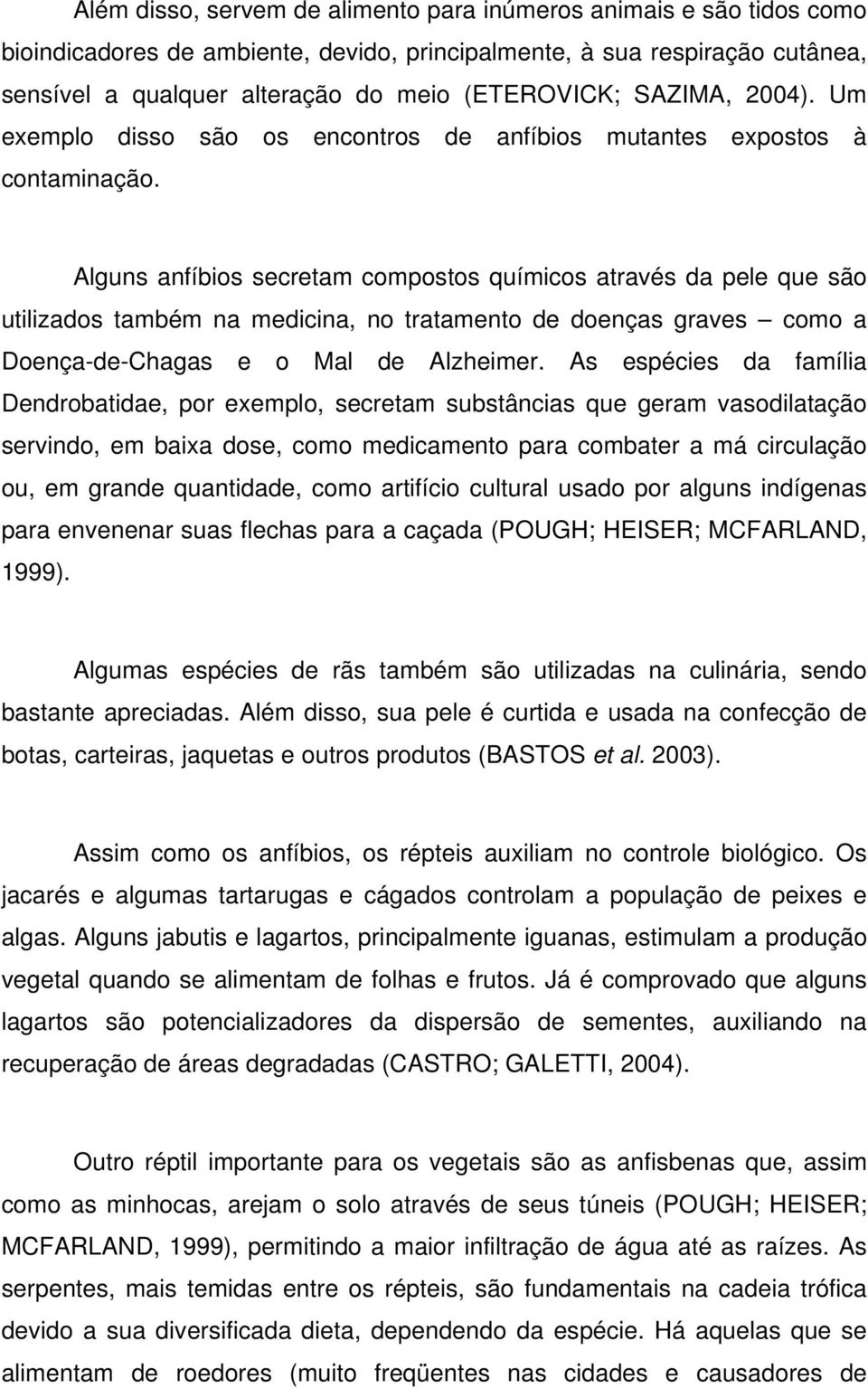 Além disso, servem de alimento para inúmeros animais e são tidos como bioindicadores de ambiente, devido, principalmente, à sua respiração cutânea, sensível a qualquer alteração do meio (ETEROVICK; SAZIMA, 2004). Um exemplo disso são os encontros de anfíbios mutantes expostos à contaminação.

Alguns anfíbios secretam compostos químicos através da pele que são utilizados também na medicina, no tratamento de doenças graves – como a Doença-de-Chagas e o Mal de Alzheimer. As espécies da família Dendrobatidae, por exemplo, secretam substâncias que geram vasodilatação servindo, em baixa dose, como medicamento para combater a má circulação ou, em grande quantidade, como artifício cultural usado por alguns indígenas para envenenar suas flechas para a caçada (POUGH; HEISER; MCFARLAND, 1999).

Algumas espécies de rãs também são utilizadas na culinária, sendo bastante apreciadas. Além disso, sua pele é curtida e usada na confecção de botas, carteiras, jaquetas e outros produtos (BASTOS et al. 2003).

Assim como os anfíbios, os répteis auxiliam no controle biológico. Os jacarés e algumas tartarugas e cágados controlam a população de peixes e algas. Alguns jabutis e lagartos, principalmente iguanas, estimulam a produção vegetal quando se alimentam de folhas e frutos. Já é comprovado que alguns lagartos são potencializadores da dispersão de sementes, auxiliando na recuperação de áreas degradadas (CASTRO; GALETTI, 2004).

Outro réptil importante para os vegetais são as anfisbenas que, assim como as minhocas, arejam o solo através de seus túneis (POUGH; HEISER; MCFARLAND, 1999), permitindo a maior infiltração de água até as raízes. As serpentes, mais temidas entre os répteis, são fundamentais na cadeia trófica devido a sua diversificada dieta, dependendo da espécie. Há aquelas que se alimentam de roedores (muito freqüentes nas cidades e causadores de